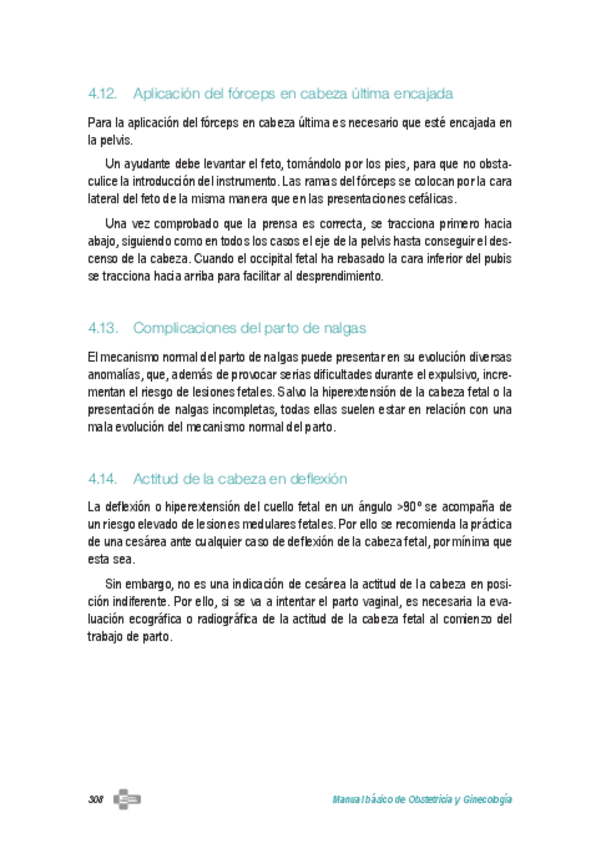 4.12. Aplicación del fórceps en cabeza última encajada

Para la aplicación del fórceps en cabeza última es necesario que esté encajada en la pelvis.

Un ayudante debe levantar el feto, tomándolo por los pies, para que no obstaculice la introducción del instrumento. Las ramas del fórceps se colocan por la cara lateral del feto de la misma manera que en las presentaciones cefálicas.

Una vez comprobado que la prensa es correcta, se tracciona primero hacia abajo, siguiendo como en todos los casos el eje de la pelvis hasta conseguir el descenso de la cabeza. Cuando el occipital fetal ha rebasado la cara inferior del pubis se tracciona hacia arriba para facilitar al desprendimiento.

4.13. Complicaciones del parto de nalgas

El mecanismo normal del parto de nalgas puede presentar en su evolución diversas anomalías, que, además de provocar serias dificultades durante el expulsivo, incrementan el riesgo de lesiones fetales. Salvo la hiperextensión de la cabeza fetal o la presentación de nalgas incompletas, todas ellas suelen estar en relación con una mala evolución del mecanismo normal del parto.

4.14. Actitud de la cabeza en deflexión

La deflexión o hiperextensión del cuello fetal en un ángulo >90º se acompaña de un riesgo elevado de lesiones medulares fetales. Por ello se recomienda la práctica de una cesárea ante cualquier caso de deflexión de la cabeza fetal, por mínima que esta sea.

Sin embargo, no es una indicación de cesárea la actitud de la cabeza en posición indiferente. Por ello, si se va a intentar el parto vaginal, es necesaria la evaluación ecográfica o radiográfica de la actitud de la cabeza fetal al comienzo del trabajo de parto.

308

Manual básico de Obstetricia y Ginecología